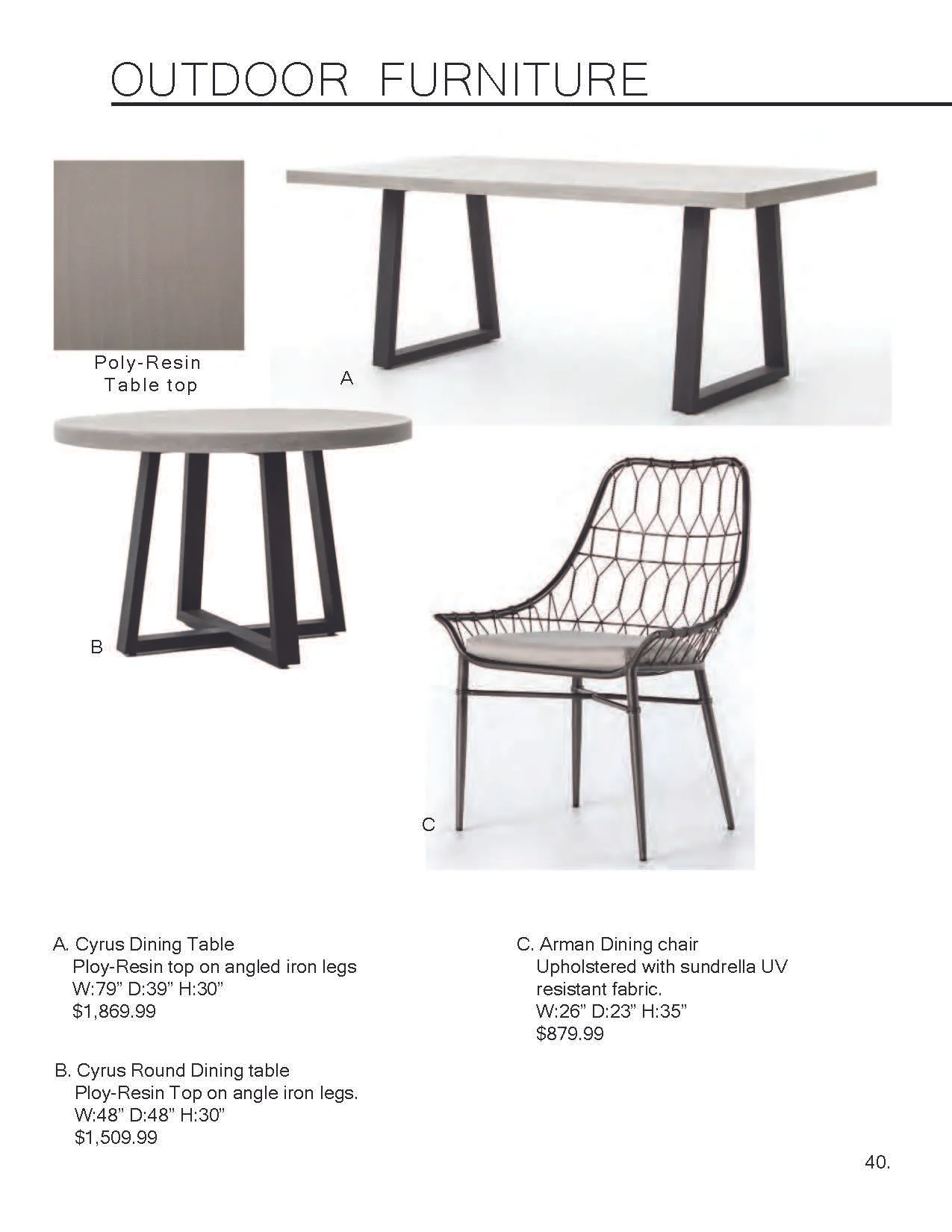 OUTDOOR FURNITURE

Poly-Resin Table top

A

B

C

A. Cyrus Dining Table
Ploy-Resin top on angled iron legs
W:79" D:39" H:30"
$1,869.99

B. Cyrus Round Dining table
Ploy-Resin Top on angle iron legs.
W:48" D:48" H:30"
$1,509.99

C. Arman Dining chair
Upholstered with sundrella UV resistant fabric.
W:26" D:23" H:35"
$879.99

40.